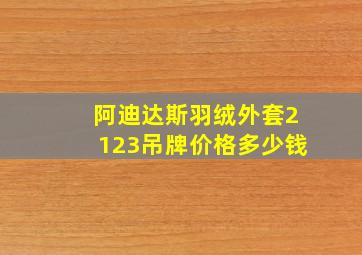 阿迪达斯羽绒外套2123吊牌价格多少钱